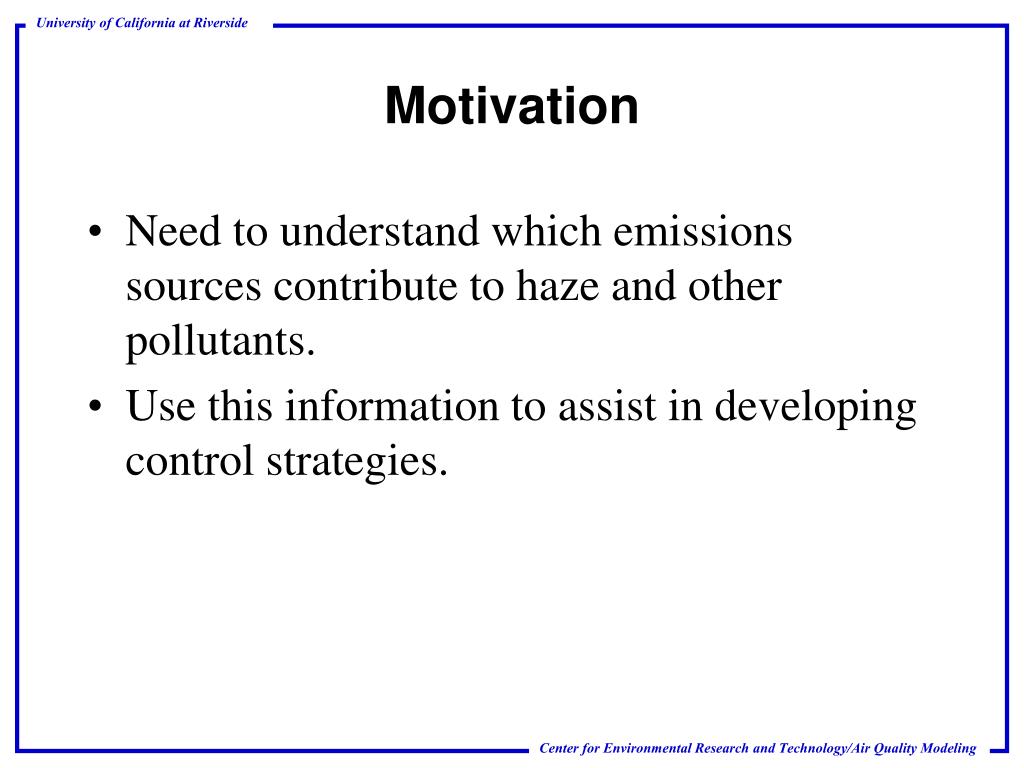 University of California at Riverside

Motivation

• Need to understand which emissions sources contribute to haze and other pollutants.
• Use this information to assist in developing control strategies.

Center for Environmental Research and Technology/Air Quality Modeling